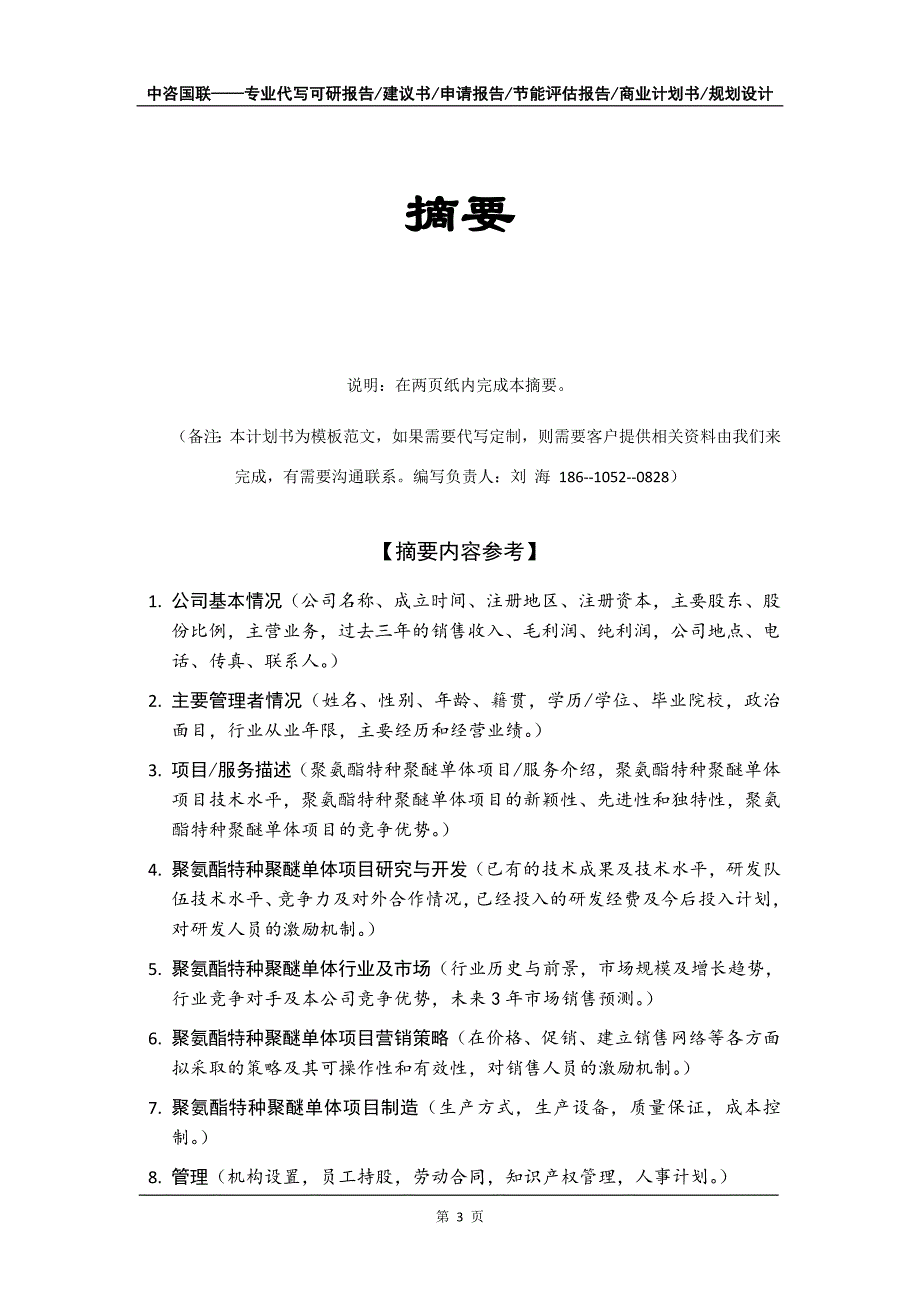 中咨国联——专业代写可研报告/建议书/申请报告/节能评估报告/商业计划书/规划设计

摘要

说明：在两页纸内完成本摘要。

（备注：本计划书为模板范文，如果需要代写定制，则需要客户提供相关资料由我们来完成，有需要沟通联系。编写负责人：刘 海 186--1052--0828）

【摘要内容参考】

1. 公司基本情况（公司名称、成立时间、注册地区、注册资本，主要股东、股份比例，主营业务，过去三年的销售收入、毛利润、纯利润，公司地点、电话、传真、联系人。）

2. 主要管理者情况（姓名、性别、年龄、籍贯，学历/学位、毕业院校，政治面目，行业从业年限，主要经历和经营业绩。）

3. 项目/服务描述（聚氨酯特种聚醚单体项目/服务介绍，聚氨酯特种聚醚单体项目技术水平，聚氨酯特种聚醚单体项目的新颖性、先进性和独特性，聚氨酯特种聚醚单体项目的竞争优势。）

4. 聚氨酯特种聚醚单体项目研究与开发（已有的技术成果及技术水平，研发队伍技术水平、竞争力及对外合作情况，已经投入的研发经费及今后投入计划，对研发人员的激励机制。）

5. 聚氨酯特种聚醚单体行业及市场（行业历史与前景，市场规模及增长趋势，行业竞争对手及本公司竞争优势，未来 3 年市场销售预测。）

6. 聚氨酯特种聚醚单体项目营销策略（在价格、促销、建立销售网络等各方面拟采取的策略及其可操作性和有效性，对销售人员的激励机制。）

7. 聚氨酯特种聚醚单体项目制造（生产方式，生产设备，质量保证，成本控制。）

8. 管理（机构设置，员工持股，劳动合同，知识产权管理，人事计划。）

第 3 页